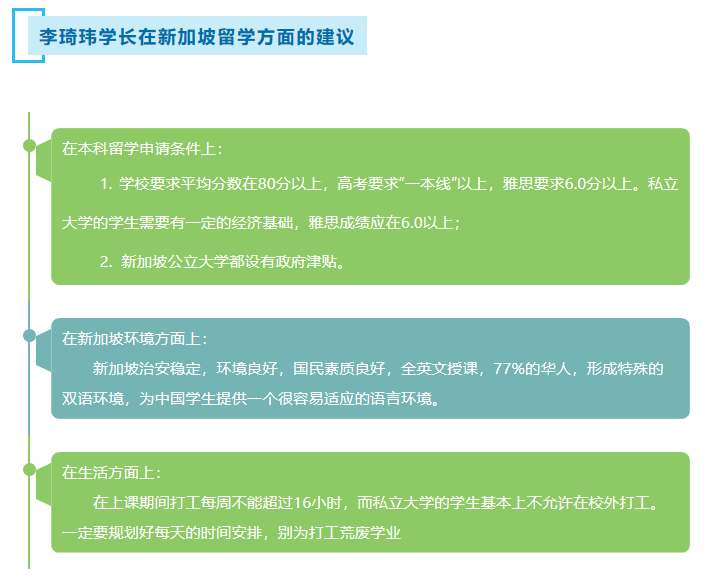 李琦玮学长在新加坡留学方面的建议

在本科留学申请条件上：

1.学校要求平均分数在80分以上，高考要求“一本线”以上，雅思要求6.0分以上。私立大学的学生需要有一定的经济基础，雅思成绩应在6.0以上；

2.新加坡公立大学都设有政府津贴。

在新加坡环境方面上：

新加坡治安稳定，环境良好，国民素质良好，全英文授课，77%的华人，形成特殊的双语环境，为中国学生提供一个很容易适应的语言环境。

在生活方面上：

在上课期间打工每周不能超过16小时，而私立大学的学生基本上不允许在校外打工。一定要规划好每天的时间安排，别为打工荒废学业